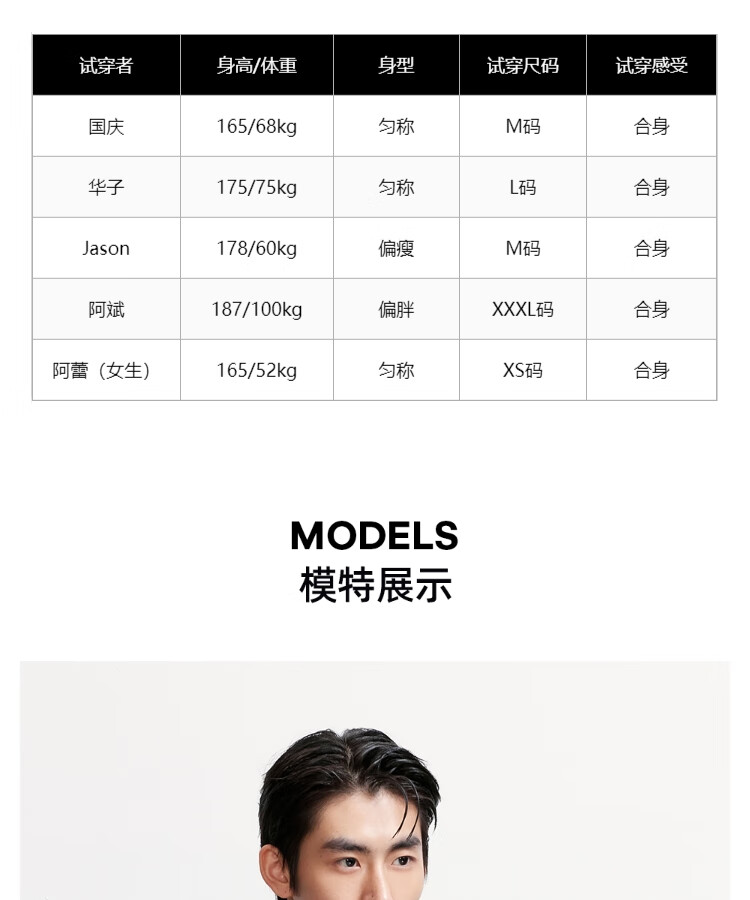 | 试穿者 | 身高/体重 | 身型 | 试穿尺码 | 试穿感受 |
|---|---|---|---|---|
| 国庆 | 165/68kg | 匀称 | M码 | 合身 |
| 华子 | 175/75kg | 匀称 | L码 | 合身 |
| Jason | 178/60kg | 偏瘦 | M码 | 合身 |
| 阿斌 | 187/100kg | 偏胖 | XXXL码 | 合身 |
| 阿蕾（女生） | 165/52kg | 匀称 | XS码 | 合身 |

MODELS
模特展示